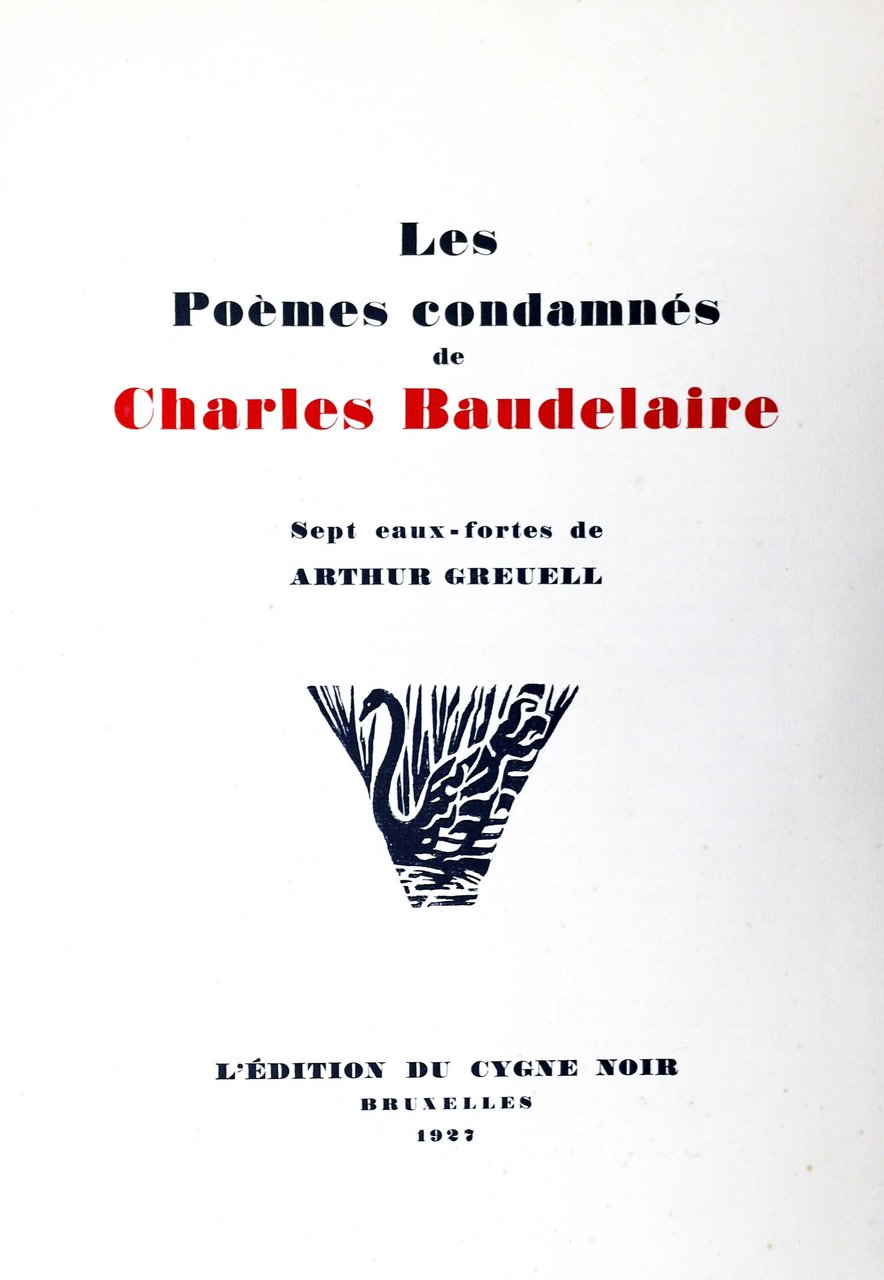 Les
Poèmes condamnés
de
Charles Baudelaire

Sept eaux-fortes de
ARTHUR GREUELL

L'ÉDITION DU CYGNE NOIR
BRUXELLES
1927